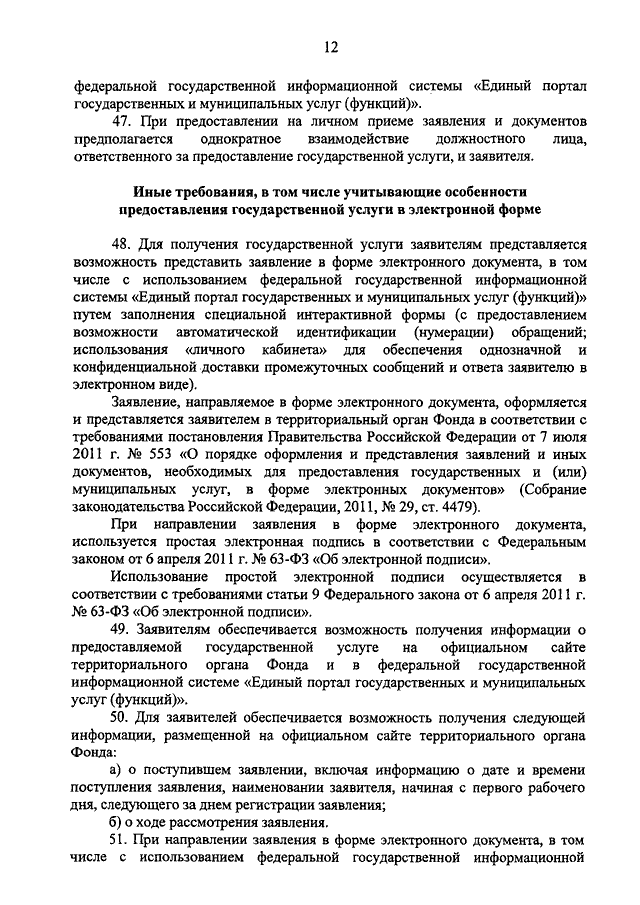 12

федеральной государственной информационной системы «Единый портал государственных и муниципальных услуг (функций)».

47. При предоставлении на личном приеме заявления и документов предполагается однократное взаимодействие должностного лица, ответственного за предоставление государственной услуги, и заявителя.

Иные требования, в том числе учитывающие особенности предоставления государственной услуги в электронной форме

48. Для получения государственной услуги заявителям представляется возможность представить заявление в форме электронного документа, в том числе с использованием федеральной государственной информационной системы «Единый портал государственных и муниципальных услуг (функций)» путем заполнения специальной интерактивной формы (с предоставлением возможности автоматической идентификации (нумерации) обращений; использования «личного кабинета» для обеспечения однозначной и конфиденциальной доставки промежуточных сообщений и ответа заявителю в электронном виде).

Заявление, направляемое в форме электронного документа, оформляется и представляется заявителем в территориальный орган Фонда в соответствии с требованиями постановления Правительства Российской Федерации от 7 июля 2011 г. № 553 «О порядке оформления и представления заявлений и иных документов, необходимых для предоставления государственных и (или) муниципальных услуг, в форме электронных документов» (Собрание законодательства Российской Федерации, 2011, № 29, ст. 4479).

При направлении заявления в форме электронного документа, используется простая электронная подпись в соответствии с Федеральным законом от 6 апреля 2011 г. № 63-ФЗ «Об электронной подписи».

Использование простой электронной подписи осуществляется в соответствии с требованиями статьи 9 Федерального закона от 6 апреля 2011 г. № 63-ФЗ «Об электронной подписи».

49. Заявителям обеспечивается возможность получения информации о предоставляемой государственной услуге на официальном сайте территориального органа Фонда и в федеральной государственной информационной системе «Единый портал государственных и муниципальных услуг (функций)».

50. Для заявителей обеспечивается возможность получения следующей информации, размещенной на официальном сайте территориального органа Фонда:

а) о поступившем заявлении, включая информацию о дате и времени поступления заявления, наименовании заявителя, начиная с первого рабочего дня, следующего за днем регистрации заявления;

б) о ходе рассмотрения заявления.

51. При направлении заявления в форме электронного документа, в том числе с использованием федеральной государственной информационной